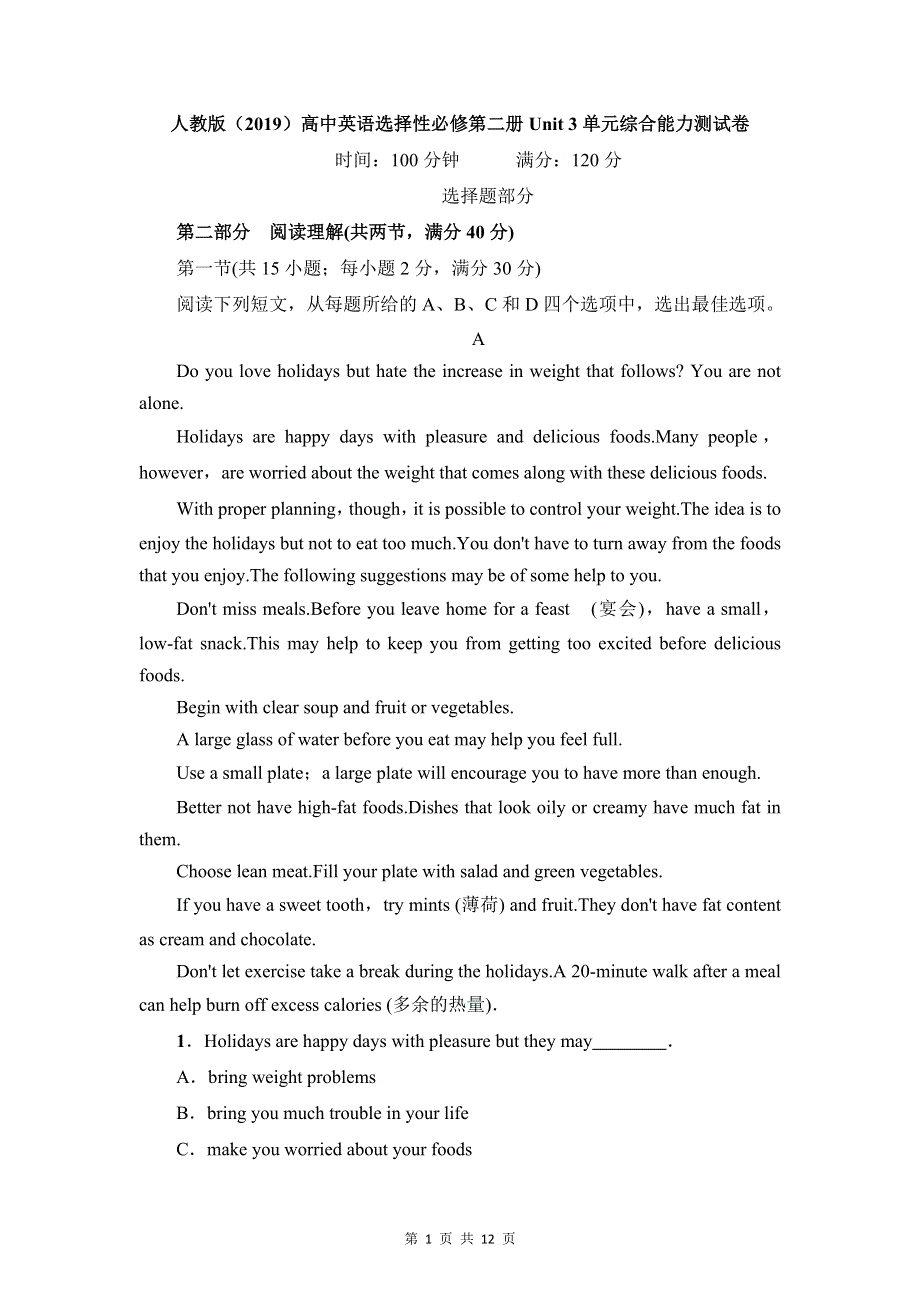 人教版（2019）高中英语选择性必修第二册 Unit 3 单元综合能力测试卷

时间：100 分钟　　满分：120 分

选择题部分

第二部分　阅读理解(共两节，满分 40 分)

第一节(共 15 小题；每小题 2 分，满分 30 分)

阅读下列短文，从每题所给的 A、B、C 和 D 四个选项中，选出最佳选项。

A

Do you love holidays but hate the increase in weight that follows? You are not alone.

Holidays are happy days with pleasure and delicious foods.Many people，however，are worried about the weight that comes along with these delicious foods.

With proper planning，though，it is possible to control your weight.The idea is to enjoy the holidays but not to eat too much.You don't have to turn away from the foods that you enjoy.The following suggestions may be of some help to you.

Don't miss meals.Before you leave home for a feast （宴会），have a small，low-fat snack.This may help to keep you from getting too excited before delicious foods.

Begin with clear soup and fruit or vegetables.

A large glass of water before you eat may help you feel full.

Use a small plate；a large plate will encourage you to have more than enough.

Better not have high-fat foods.Dishes that look oily or creamy have much fat in them.

Choose lean meat.Fill your plate with salad and green vegetables.

If you have a sweet tooth，try mints (薄荷) and fruit.They don't have fat content as cream and chocolate.

Don't let exercise take a break during the holidays.A 20-minute walk after a meal can help burn off excess calories (多余的热量).

1．Holidays are happy days with pleasure but they may________.

A．bring weight problems

B．bring you much trouble in your life

C．make you worried about your foods

第 1 页 共 12 页